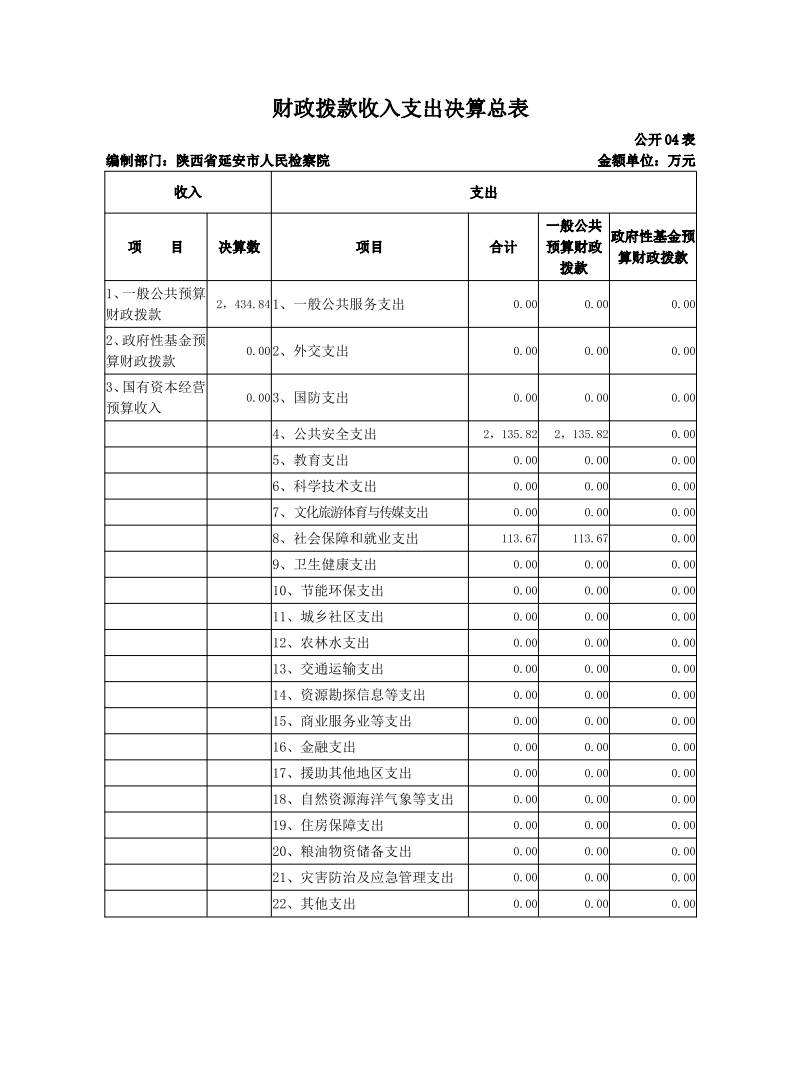 财政拨款收入支出决算总表

公开04表

编制部门：陕西省延安市人民检察院

金额单位：万元

| 收入 | | 支出 | | | |
|---|---|---|---|---|---|
| 项　　目 | 决算数 | 项目 | 合计 | 一般公共预算财政拨款 | 政府性基金预算财政拨款 |
| 1、一般公共预算财政拨款 | 2，434.84 | 1、一般公共服务支出 | 0.00 | 0.00 | 0.00 |
| 2、政府性基金预算财政拨款 | 0.00 | 2、外交支出 | 0.00 | 0.00 | 0.00 |
| 3、国有资本经营预算收入 | 0.00 | 3、国防支出 | 0.00 | 0.00 | 0.00 |
| | | 4、公共安全支出 | 2，135.82 | 2，135.82 | 0.00 |
| | | 5、教育支出 | 0.00 | 0.00 | 0.00 |
| | | 6、科学技术支出 | 0.00 | 0.00 | 0.00 |
| | | 7、文化旅游体育与传媒支出 | 0.00 | 0.00 | 0.00 |
| | | 8、社会保障和就业支出 | 113.67 | 113.67 | 0.00 |
| | | 9、卫生健康支出 | 0.00 | 0.00 | 0.00 |
| | | 10、节能环保支出 | 0.00 | 0.00 | 0.00 |
| | | 11、城乡社区支出 | 0.00 | 0.00 | 0.00 |
| | | 12、农林水支出 | 0.00 | 0.00 | 0.00 |
| | | 13、交通运输支出 | 0.00 | 0.00 | 0.00 |
| | | 14、资源勘探信息等支出 | 0.00 | 0.00 | 0.00 |
| | | 15、商业服务业等支出 | 0.00 | 0.00 | 0.00 |
| | | 16、金融支出 | 0.00 | 0.00 | 0.00 |
| | | 17、援助其他地区支出 | 0.00 | 0.00 | 0.00 |
| | | 18、自然资源海洋气象等支出 | 0.00 | 0.00 | 0.00 |
| | | 19、住房保障支出 | 0.00 | 0.00 | 0.00 |
| | | 20、粮油物资储备支出 | 0.00 | 0.00 | 0.00 |
| | | 21、灾害防治及应急管理支出 | 0.00 | 0.00 | 0.00 |
| | | 22、其他支出 | 0.00 | 0.00 | 0.00 |